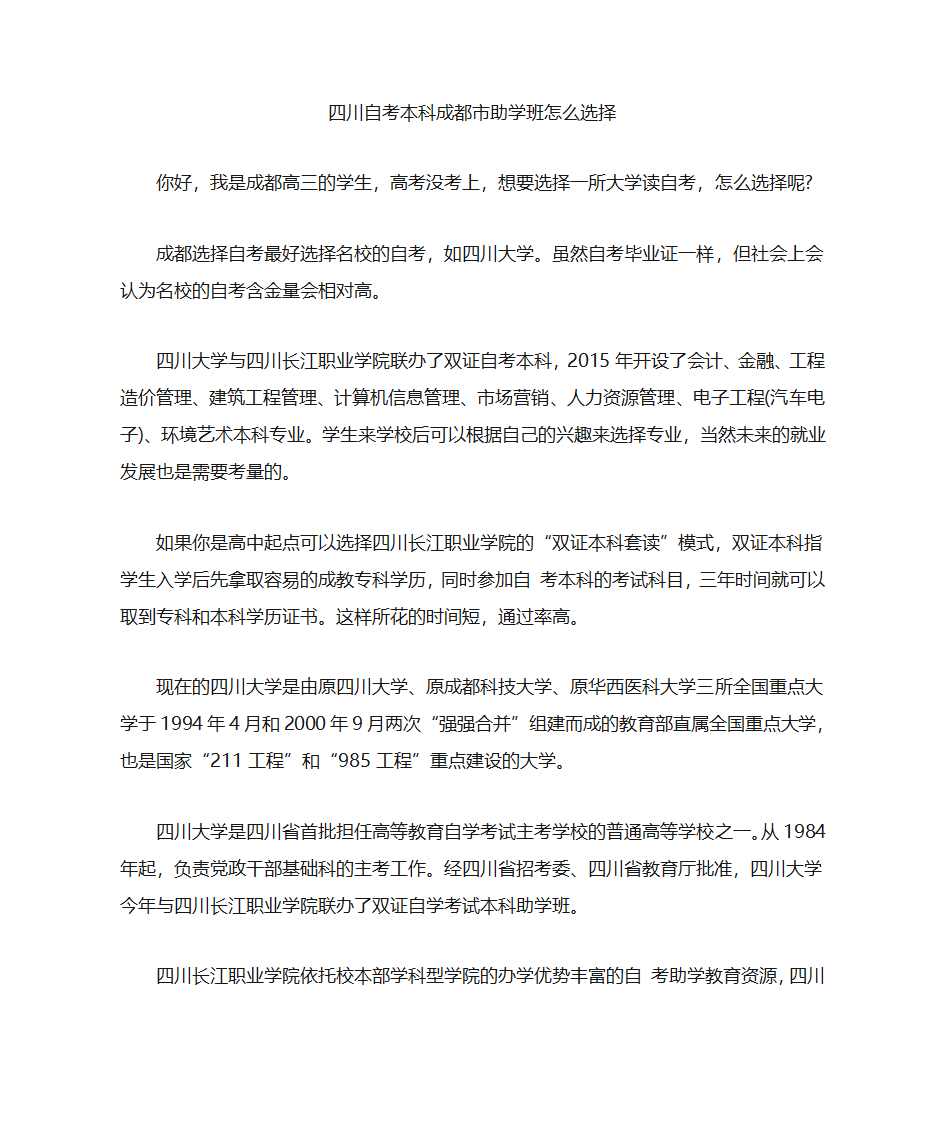 四川自考本科成都市助学班怎么选择

你好，我是成都高三的学生，高考没考上，想要选择一所大学读自考，怎么选择呢?

成都选择自考最好选择名校的自考，如四川大学。虽然自考毕业证一样，但社会上会认为名校的自考含金量会相对高。

四川大学与四川长江职业学院联办了双证自考本科，2015 年开设了会计、金融、工程造价管理、建筑工程管理、计算机信息管理、市场营销、人力资源管理、电子工程(汽车电子)、环境艺术本科专业。学生来学校后可以根据自己的兴趣来选择专业，当然未来的就业发展也是需要考量的。

如果你是高中起点可以选择四川长江职业学院的“双证本科套读”模式，双证本科指学生入学后先拿取容易的成教专科学历，同时参加自 考本科的考试科目，三年时间就可以取到专科和本科学历证书。这样所花的时间短，通过率高。

现在的四川大学是由原四川大学、原成都科技大学、原华西医科大学三所全国重点大学于 1994 年 4 月和 2000 年 9 月两次“强强合并”组建而成的教育部直属全国重点大学，也是国家“211 工程”和“985 工程”重点建设的大学。

四川大学是四川省首批担任高等教育自学考试主考学校的普通高等学校之一。从 1984 年起，负责党政干部基础科的主考工作。经四川省招考委、四川省教育厅批准，四川大学今年与四川长江职业学院联办了双证自学考试本科助学班。

四川长江职业学院依托校本部学科型学院的办学优势丰富的自 考助学教育资源，四川